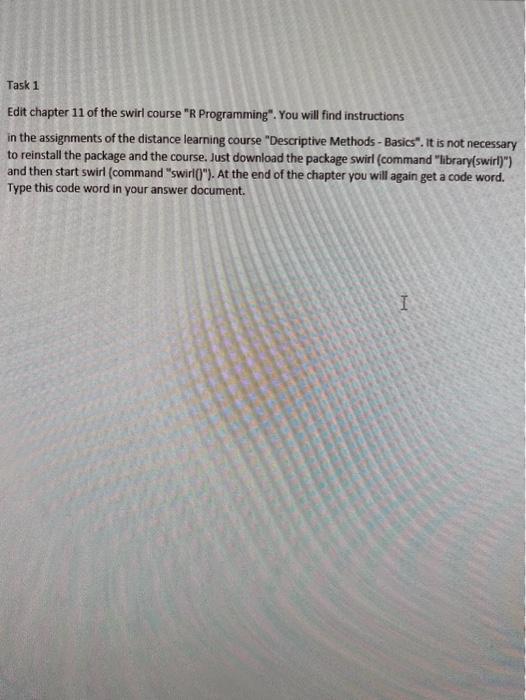 Task 1

Edit chapter 11 of the swirl course "R Programming". You will find instructions

in the assignments of the distance learning course "Descriptive Methods - Basics". It is not necessary to reinstall the package and the course. Just download the package swirl (command "library(swirl)") and then start swirl (command "swirl()"). At the end of the chapter you will again get a code word. Type this code word in your answer document.